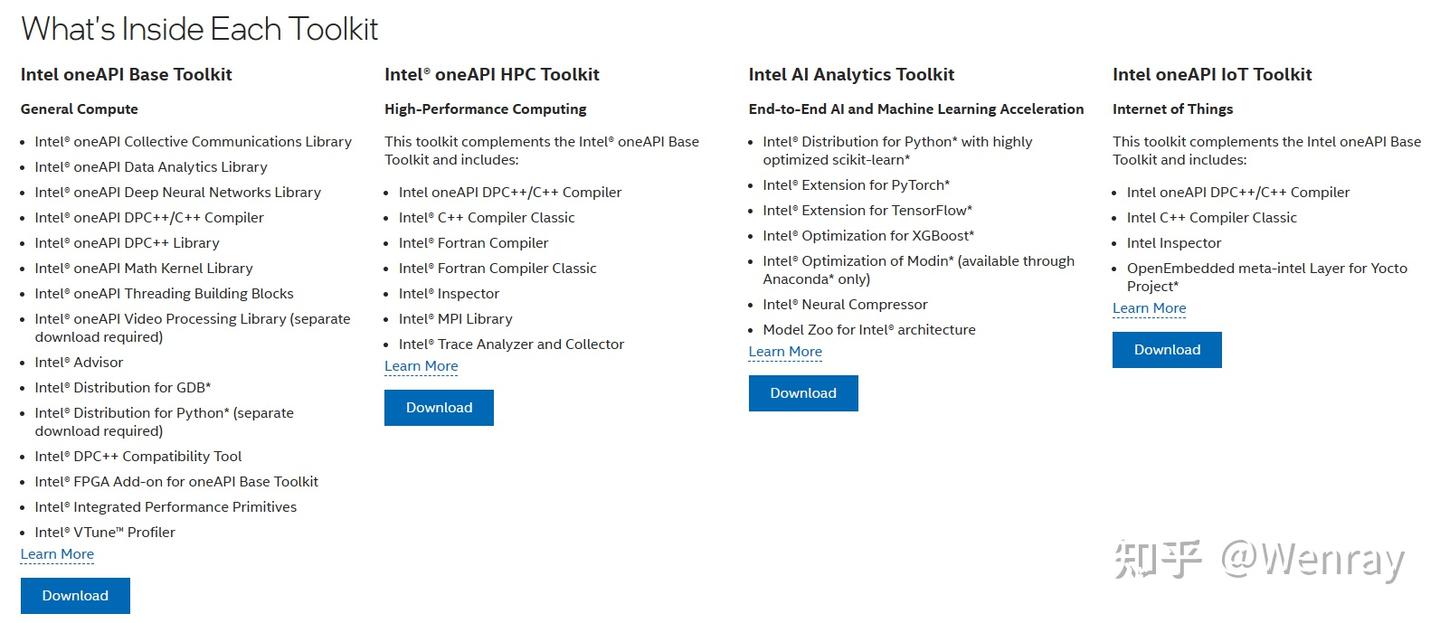 What's Inside Each Toolkit

Intel oneAPI Base Toolkit

General Compute

- Intel® oneAPI Collective Communications Library
- Intel® oneAPI Data Analytics Library
- Intel® oneAPI Deep Neural Networks Library
- Intel® oneAPI DPC++/C++ Compiler
- Intel® oneAPI DPC++ Library
- Intel® oneAPI Math Kernel Library
- Intel® oneAPI Threading Building Blocks
- Intel® oneAPI Video Processing Library (separate download required)
- Intel® Advisor
- Intel® Distribution for GDB*
- Intel® Distribution for Python* (separate download required)
- Intel® DPC++ Compatibility Tool
- Intel® FPGA Add-on for oneAPI Base Toolkit
- Intel® Integrated Performance Primitives
- Intel® VTune™ Profiler

Learn More

Download

Intel® oneAPI HPC Toolkit

High-Performance Computing

This toolkit complements the Intel® oneAPI Base Toolkit and includes:

- Intel oneAPI DPC++/C++ Compiler
- Intel® C++ Compiler Classic
- Intel® Fortran Compiler
- Intel® Fortran Compiler Classic
- Intel® Inspector
- Intel® MPI Library
- Intel® Trace Analyzer and Collector

Learn More

Download

Intel AI Analytics Toolkit

End-to-End AI and Machine Learning Acceleration

- Intel® Distribution for Python* with highly optimized scikit-learn*
- Intel® Extension for PyTorch*
- Intel® Extension for TensorFlow*
- Intel® Optimization for XGBoost*
- Intel® Optimization of Modin* (available through Anaconda* only)
- Intel® Neural Compressor
- Model Zoo for Intel® architecture

Learn More

Download

Intel oneAPI IoT Toolkit

Internet of Things

This toolkit complements the Intel oneAPI Base Toolkit and includes:

- Intel oneAPI DPC++/C++ Compiler
- Intel C++ Compiler Classic
- Intel Inspector
- OpenEmbedded meta-intel Layer for Yocto Project*

Learn More

Download

知乎 @Wenray